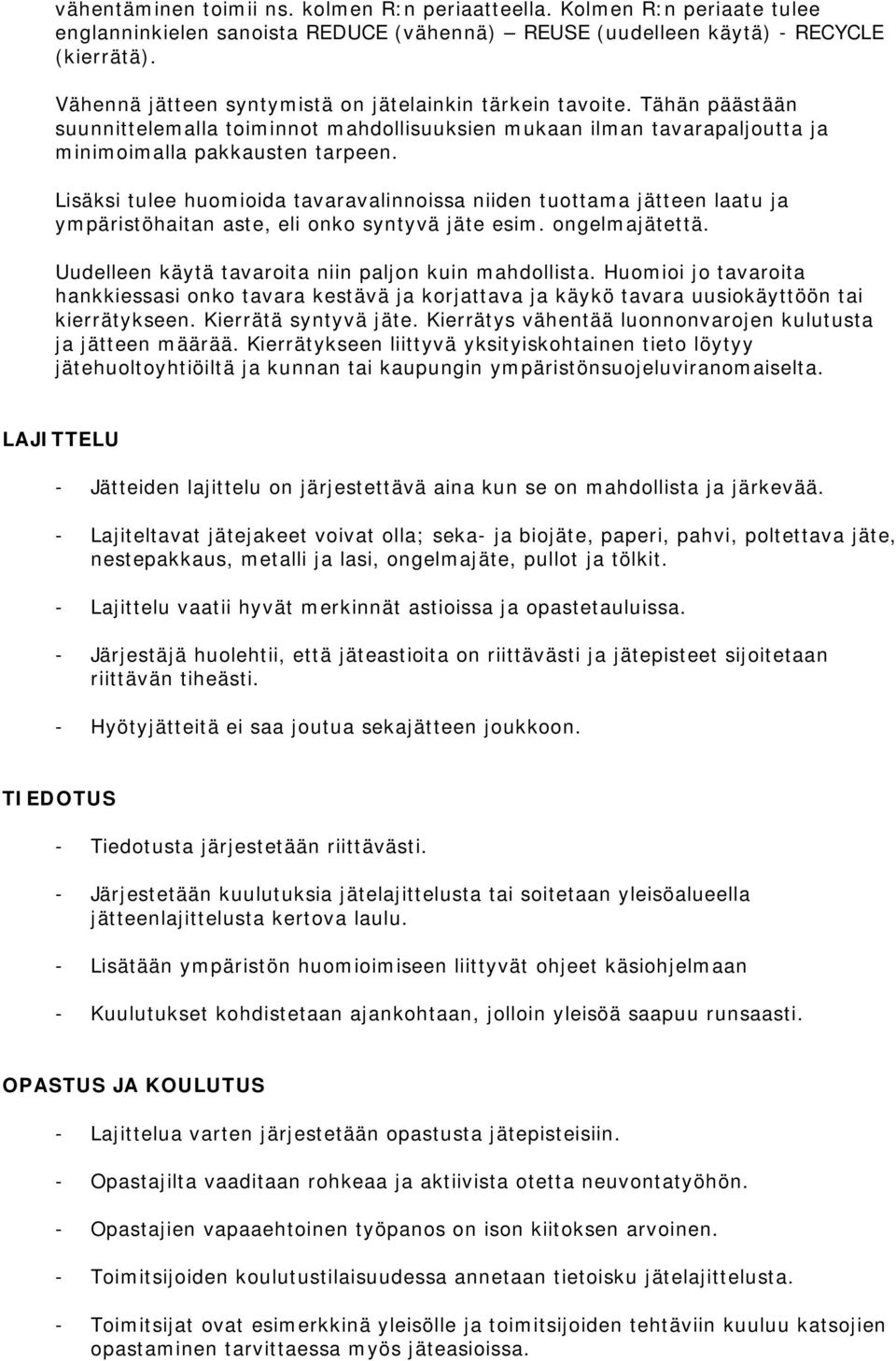 vähentäminen toimii ns. kolmen R:n periaatteella. Kolmen R:n periaate tulee englanninkielen sanoista REDUCE (vähennä) – REUSE (uudelleen käytä) - RECYCLE (kierrätä).

Vähennä jätteen syntymistä on jätelainkin tärkein tavoite. Tähän päästään suunnittelemalla toiminnot mahdollisuuksien mukaan ilman tavarapaljoutta ja minimoimalla pakkausten tarpeen.

Lisäksi tulee huomioida tavaravalinnoissa niiden tuottama jätteen laatu ja ympäristöhaitan aste, eli onko syntyvä jäte esim. ongelmajätettä.

Uudelleen käytä tavaroita niin paljon kuin mahdollista. Huomioi jo tavaroita hankkiessasi onko tavara kestävä ja korjattava ja käykö tavara uusiokäyttöön tai kierrätykseen. Kierrätä syntyvä jäte. Kierrätys vähentää luonnonvarojen kulutusta ja jätteen määrää. Kierrätykseen liittyvä yksityiskohtainen tieto löytyy jätehuoltoyhtiöiltä ja kunnan tai kaupungin ympäristönsuojeluviranomaiselta.

LAJITTELU

- Jätteiden lajittelu on järjestettävä aina kun se on mahdollista ja järkevää.

- Lajiteltavat jätejakeet voivat olla; seka- ja biojäte, paperi, pahvi, poltettava jäte, nestepakkaus, metalli ja lasi, ongelmajäte, pullot ja tölkit.

- Lajittelu vaatii hyvät merkinnät astioissa ja opastetauluissa.

- Järjestäjä huolehtii, että jäteastioita on riittävästi ja jätepisteet sijoitetaan riittävän tiheästi.

- Hyötyjätteitä ei saa joutua sekajätteen joukkoon.

TIEDOTUS

- Tiedotusta järjestetään riittävästi.

- Järjestetään kuulutuksia jätelajittelusta tai soitetaan yleisöalueella jätteenlajittelusta kertova laulu.

- Lisätään ympäristön huomioimiseen liittyvät ohjeet käsiohjelmaan

- Kuulutukset kohdistetaan ajankohtaan, jolloin yleisöä saapuu runsaasti.

OPASTUS JA KOULUTUS

- Lajittelua varten järjestetään opastusta jätepisteisiin.

- Opastajilta vaaditaan rohkeaa ja aktiivista otetta neuvontatyöhön.

- Opastajien vapaaehtoinen työpanos on ison kiitoksen arvoinen.

- Toimitsijoiden koulutustilaisuudessa annetaan tietoisku jätelajittelusta.

- Toimitsijat ovat esimerkkinä yleisölle ja toimitsijoiden tehtäviin kuuluu katsojien opastaminen tarvittaessa myös jäteasioissa.